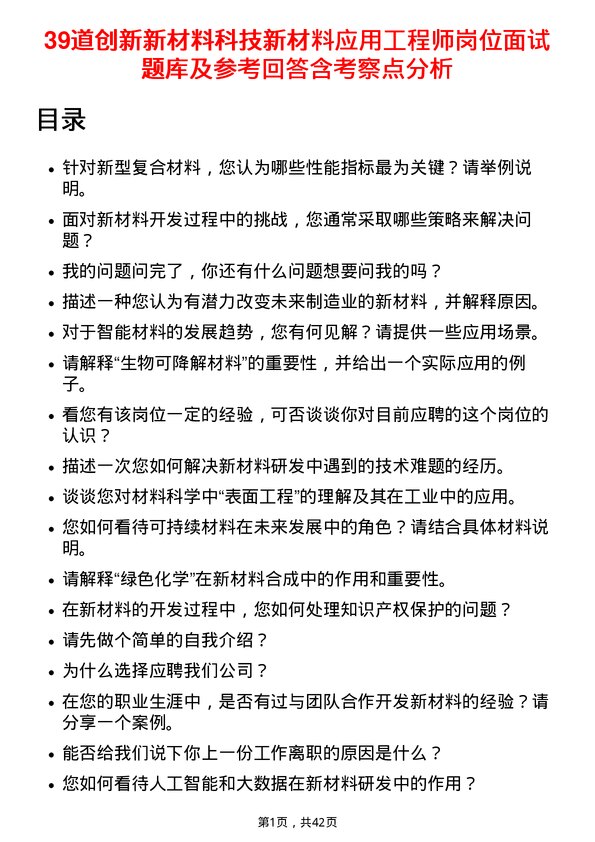 39道创新新材料科技新材料应用工程师岗位面试题库及参考回答含考察点分析

目录

- 针对新型复合材料，您认为哪些性能指标最为关键？请举例说明。
- 面对新材料开发过程中的挑战，您通常采取哪些策略来解决问题？
- 我的问题问完了，你还有什么问题想要问我的吗？
- 描述一种您认为有潜力改变未来制造业的新材料，并解释原因。
- 对于智能材料的发展趋势，您有何见解？请提供一些应用场景。
- 请解释“生物可降解材料”的重要性，并给出一个实际应用的例子。
- 看您有该岗位一定的经验，可否谈谈你对目前应聘的这个岗位的认识？
- 描述一次您如何解决新材料研发中遇到的技术难题的经历。
- 谈谈您对材料科学中“表面工程”的理解及其在工业中的应用。
- 您如何看待可持续材料在未来发展中的角色？请结合具体材料说明。
- 请解释“绿色化学”在新材料合成中的作用和重要性。
- 在新材料的开发过程中，您如何处理知识产权保护的问题？
- 请先做个简单的自我介绍？
- 为什么选择应聘我们公司？
- 在您的职业生涯中，是否有过与团队合作开发新材料的经验？请分享一个案例。
- 能否给我们说下你上一份工作离职的原因是什么？
- 您如何看待人工智能和大数据在新材料研发中的作用？

第1页，共42页